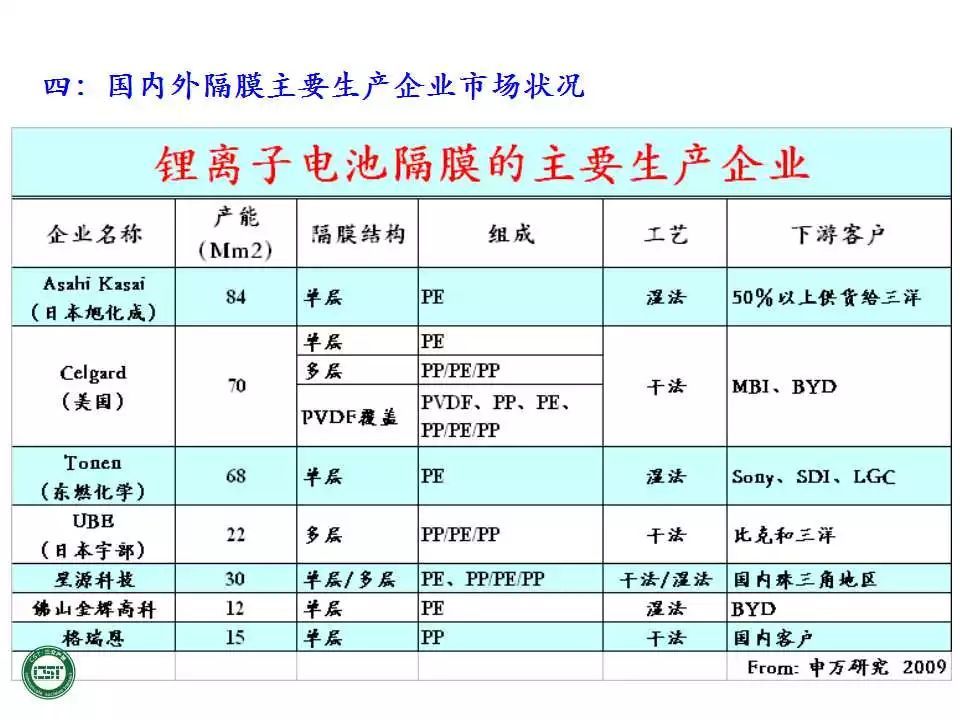 四：国内外隔膜主要生产企业市场状况

锂离子电池隔膜的主要生产企业

| 企业名称 | 产能 (Mm2) | 隔膜结构 | 组成 | 工艺 | 下游客户 |
|---|---|---|---|---|---|
| Asahi Kasai （日本旭化成） | 84 | 单层 | PE | 湿法 | 50%以上供货给三洋 |
| Celgard （美国） | 70 | 单层 | PE | 干法 | MBI、BYD |
| | | 多层 | PP/PE/PP | | |
| | | PVDF覆盖 | PVDF、PP、PE、PP/PE/PP | | |
| Tonen （东燃化学） | 68 | 单层 | PE | 湿法 | Sony、SDI、LGC |
| UBE （日本宇部） | 22 | 多层 | PP/PE/PP | 干法 | 比克和三洋 |
| 星源科技 | 30 | 单层/多层 | PE、PP/PE/PP | 干法/湿法 | 国内珠三角地区 |
| 佛山金辉高科 | 12 | 单层 | PE | 湿法 | BYD |
| 格瑞恩 | 15 | 单层 | PP | 干法 | 国内客户 |

From: 申万研究 2009